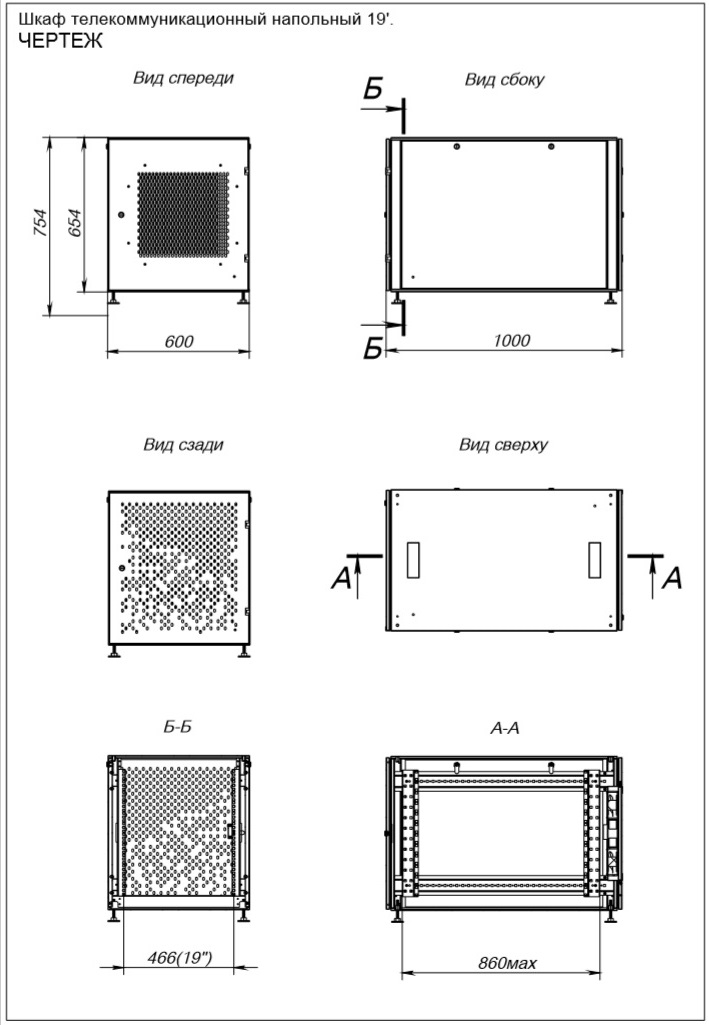 Шкаф телекоммуникационный напольный 19'.
ЧЕРТЕЖ

Вид спереди

754

654

600

Вид сбоку

Б

Б

1000

Вид сзади

Вид сверху

А

А

Б-Б

466(19")

А-А

860мах